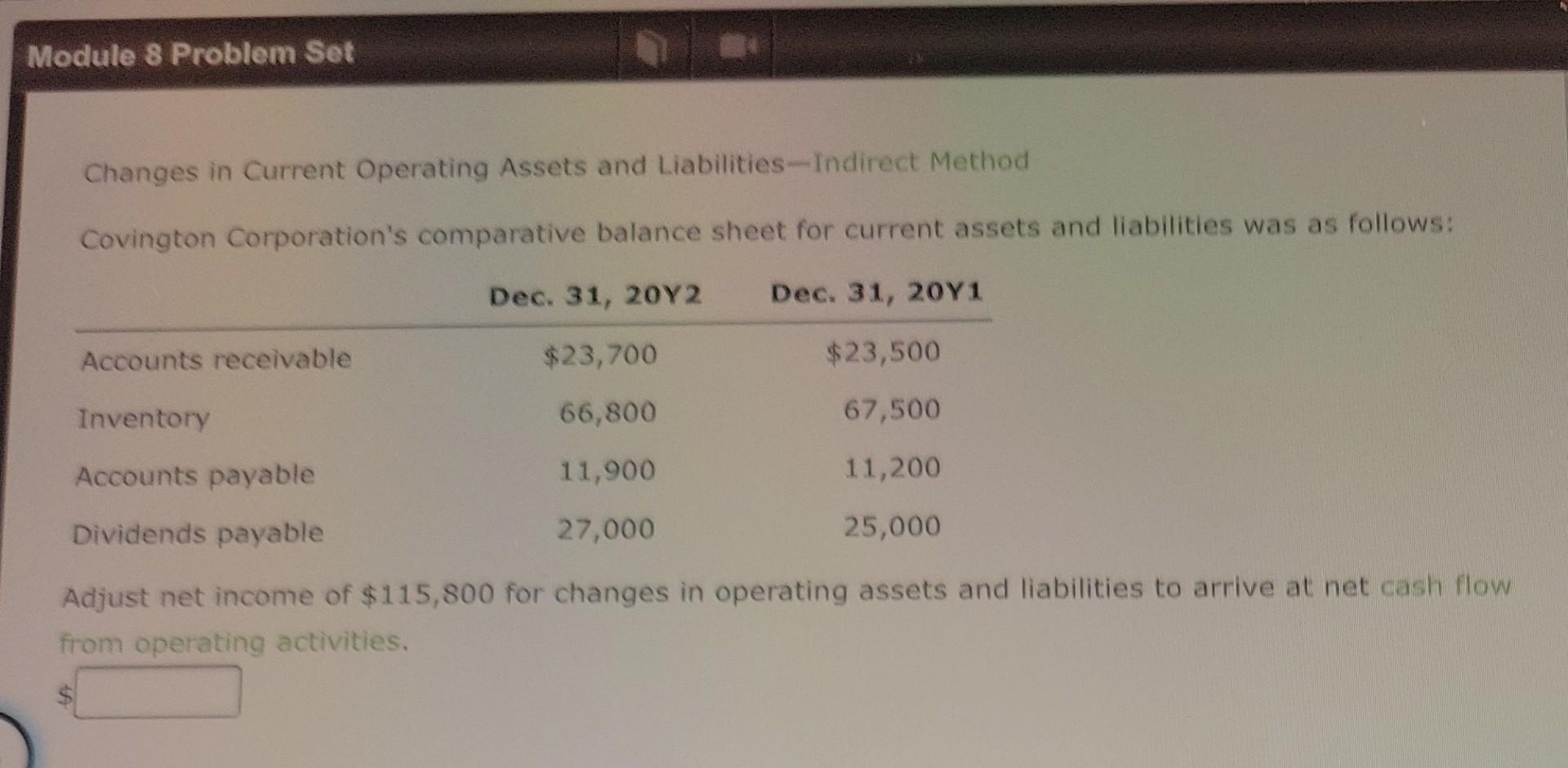 Module 8 Problem Set

Changes in Current Operating Assets and Liabilities—Indirect Method

Covington Corporation's comparative balance sheet for current assets and liabilities was as follows:

| | Dec. 31, 20Y2 | Dec. 31, 20Y1 |
|---|---|---|
| Accounts receivable | \$23,700 | \$23,500 |
| Inventory | 66,800 | 67,500 |
| Accounts payable | 11,900 | 11,200 |
| Dividends payable | 27,000 | 25,000 |

Adjust net income of \$115,800 for changes in operating assets and liabilities to arrive at net cash flow from operating activities.

\$